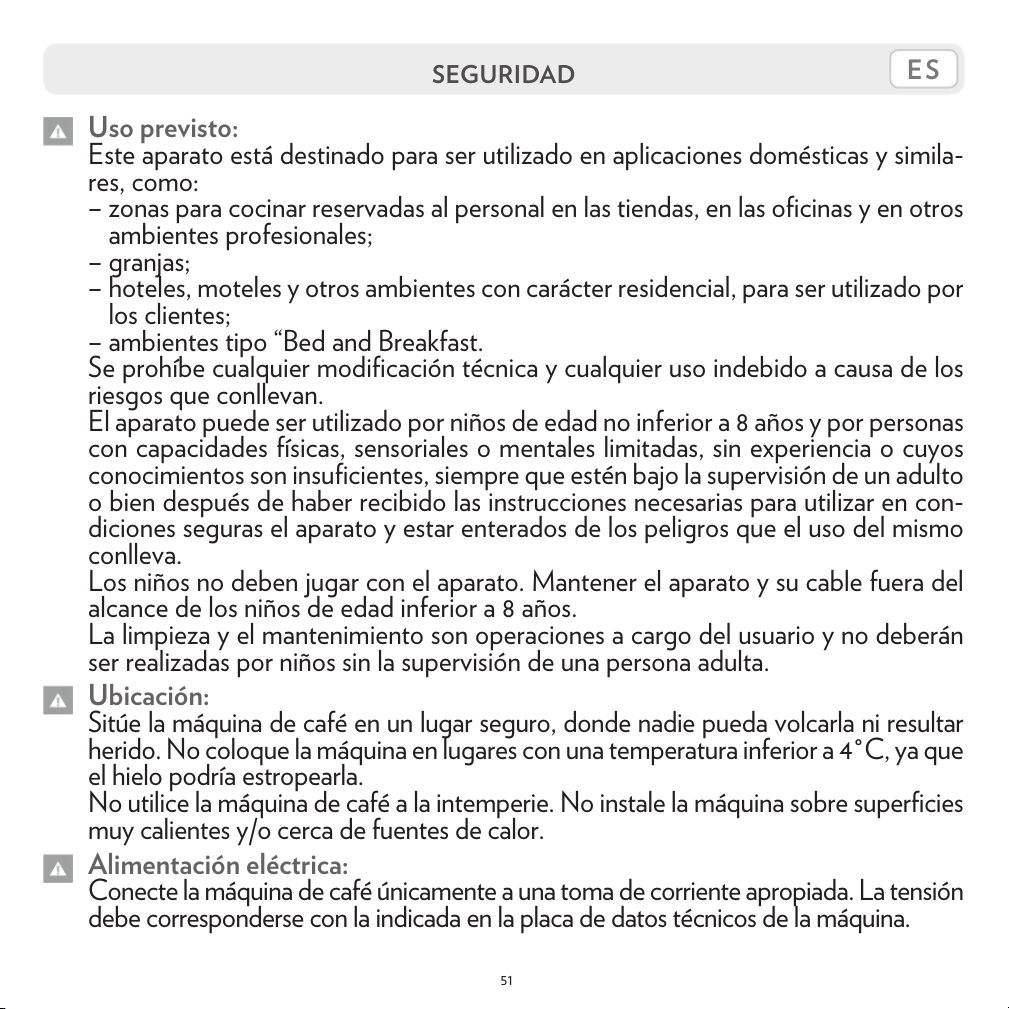 SEGURIDAD

ES

Uso previsto:
Este aparato está destinado para ser utilizado en aplicaciones domésticas y similares, como:
– zonas para cocinar reservadas al personal en las tiendas, en las oficinas y en otros ambientes profesionales;
– granjas;
– hoteles, moteles y otros ambientes con carácter residencial, para ser utilizado por los clientes;
– ambientes tipo “Bed and Breakfast.
Se prohíbe cualquier modificación técnica y cualquier uso indebido a causa de los riesgos que conllevan.
El aparato puede ser utilizado por niños de edad no inferior a 8 años y por personas con capacidades físicas, sensoriales o mentales limitadas, sin experiencia o cuyos conocimientos son insuficientes, siempre que estén bajo la supervisión de un adulto o bien después de haber recibido las instrucciones necesarias para utilizar en condiciones seguras el aparato y estar enterados de los peligros que el uso del mismo conlleva.
Los niños no deben jugar con el aparato. Mantener el aparato y su cable fuera del alcance de los niños de edad inferior a 8 años.
La limpieza y el mantenimiento son operaciones a cargo del usuario y no deberán ser realizadas por niños sin la supervisión de una persona adulta.

Ubicación:
Sitúe la máquina de café en un lugar seguro, donde nadie pueda volcarla ni resultar herido. No coloque la máquina en lugares con una temperatura inferior a 4°C, ya que el hielo podría estropearla.
No utilice la máquina de café a la intemperie. No instale la máquina sobre superficies muy calientes y/o cerca de fuentes de calor.

Alimentación eléctrica:
Conecte la máquina de café únicamente a una toma de corriente apropiada. La tensión debe corresponderse con la indicada en la placa de datos técnicos de la máquina.

51